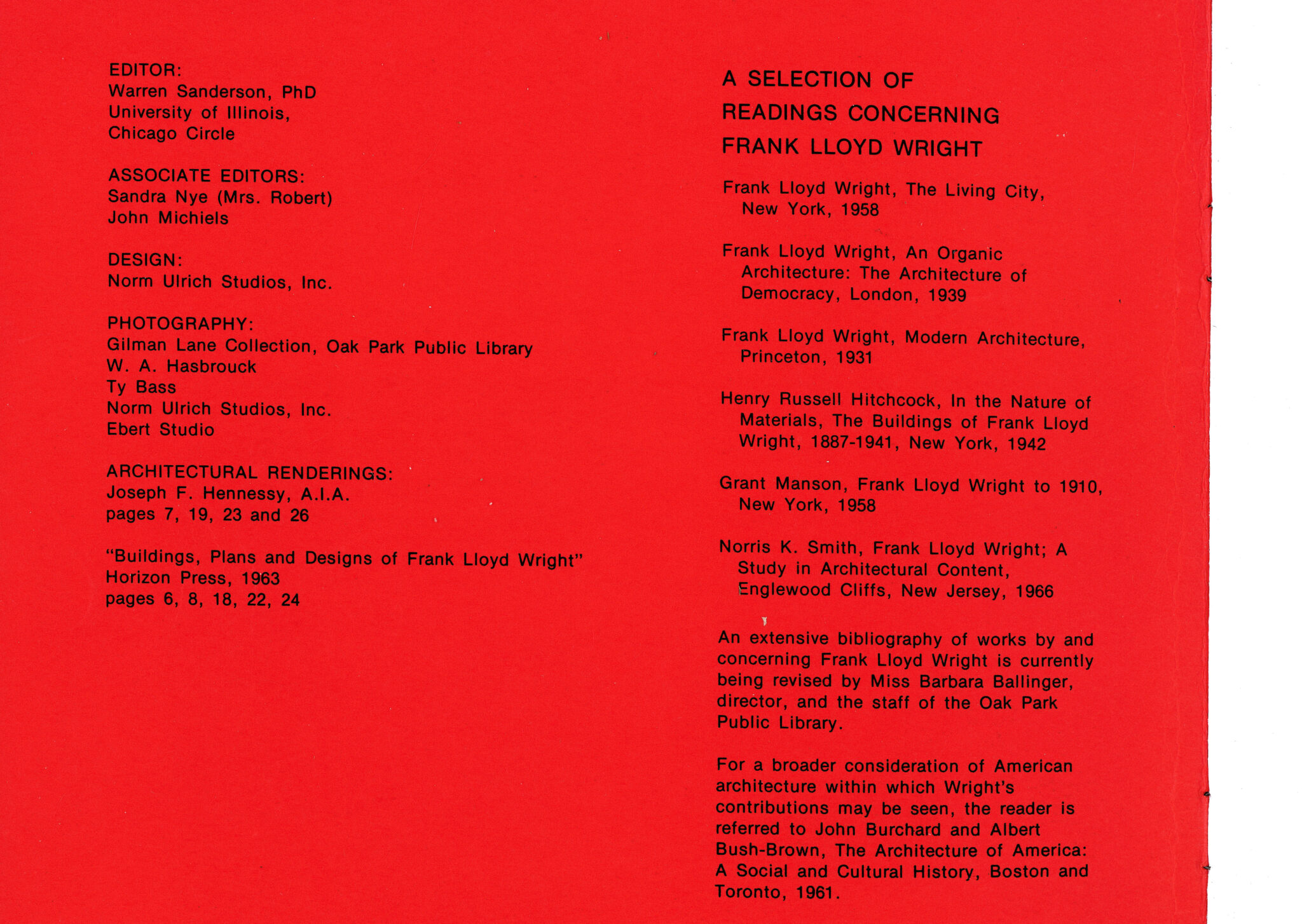 EDITOR:
Warren Sanderson, PhD
University of Illinois,
Chicago Circle

ASSOCIATE EDITORS:
Sandra Nye (Mrs. Robert)
John Michiels

DESIGN:
Norm Ulrich Studios, Inc.

PHOTOGRAPHY:
Gilman Lane Collection, Oak Park Public Library
W. A. Hasbrouck
Ty Bass
Norm Ulrich Studios, Inc.
Ebert Studio

ARCHITECTURAL RENDERINGS:
Joseph F. Hennessy, A.I.A.
pages 7, 19, 23 and 26

"Buildings, Plans and Designs of Frank Lloyd Wright"
Horizon Press, 1963
pages 6, 8, 18, 22, 24

A SELECTION OF
READINGS CONCERNING
FRANK LLOYD WRIGHT

Frank Lloyd Wright, The Living City, New York, 1958

Frank Lloyd Wright, An Organic Architecture: The Architecture of Democracy, London, 1939

Frank Lloyd Wright, Modern Architecture, Princeton, 1931

Henry Russell Hitchcock, In the Nature of Materials, The Buildings of Frank Lloyd Wright, 1887-1941, New York, 1942

Grant Manson, Frank Lloyd Wright to 1910, New York, 1958

Norris K. Smith, Frank Lloyd Wright; A Study in Architectural Content, Englewood Cliffs, New Jersey, 1966

An extensive bibliography of works by and concerning Frank Lloyd Wright is currently being revised by Miss Barbara Ballinger, director, and the staff of the Oak Park Public Library.

For a broader consideration of American architecture within which Wright's contributions may be seen, the reader is referred to John Burchard and Albert Bush-Brown, The Architecture of America: A Social and Cultural History, Boston and Toronto, 1961.